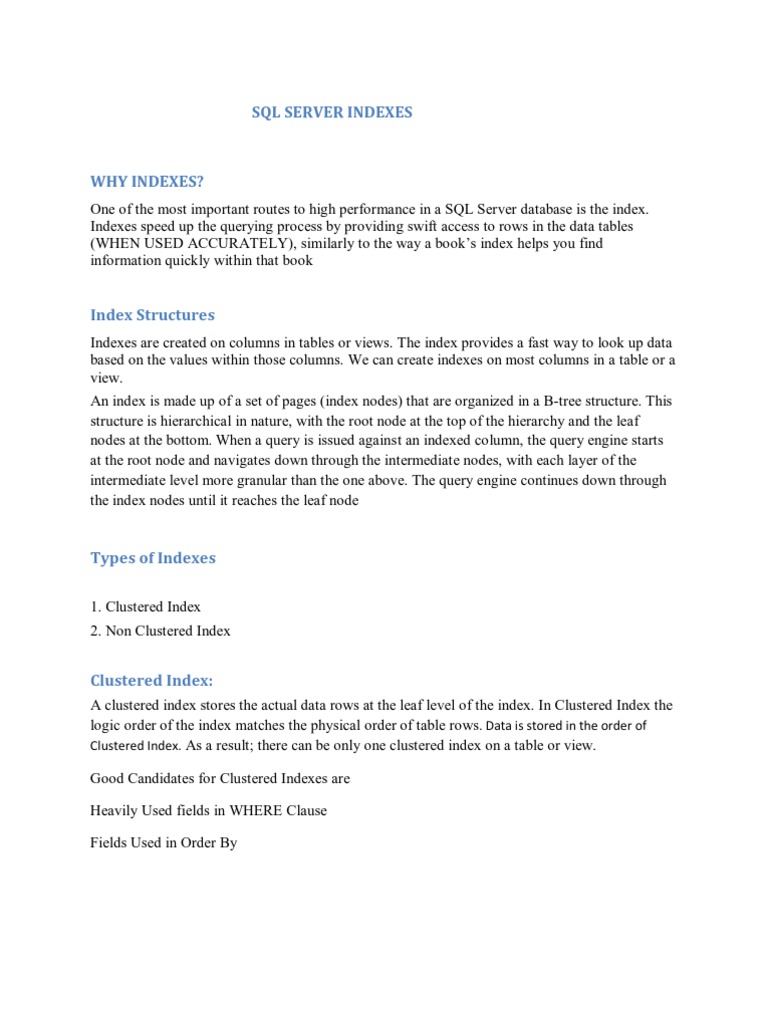 SQL SERVER INDEXES

WHY INDEXES?

One of the most important routes to high performance in a SQL Server database is the index. Indexes speed up the querying process by providing swift access to rows in the data tables (WHEN USED ACCURATELY), similarly to the way a book's index helps you find information quickly within that book

Index Structures

Indexes are created on columns in tables or views. The index provides a fast way to look up data based on the values within those columns. We can create indexes on most columns in a table or a view.

An index is made up of a set of pages (index nodes) that are organized in a B-tree structure. This structure is hierarchical in nature, with the root node at the top of the hierarchy and the leaf nodes at the bottom. When a query is issued against an indexed column, the query engine starts at the root node and navigates down through the intermediate nodes, with each layer of the intermediate level more granular than the one above. The query engine continues down through the index nodes until it reaches the leaf node

Types of Indexes

1. Clustered Index
2. Non Clustered Index

Clustered Index:

A clustered index stores the actual data rows at the leaf level of the index. In Clustered Index the logic order of the index matches the physical order of table rows. Data is stored in the order of Clustered Index. As a result; there can be only one clustered index on a table or view.

Good Candidates for Clustered Indexes are

Heavily Used fields in WHERE Clause

Fields Used in Order By